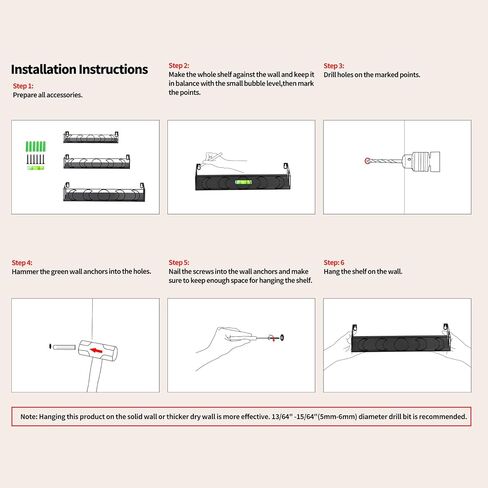 Installation Instructions

Step 1:
Prepare all accessories.

Step 2:
Make the whole shelf against the wall and keep it in balance with the small bubble level,then mark the points.

Step 3:
Drill holes on the marked points.

Step 4:
Hammer the green wall anchors into the holes.

Step 5:
Nail the screws into the wall anchors and make sure to keep enough space for hanging the shelf.

Step: 6
Hang the shelf on the wall.

Note: Hanging this product on the solid wall or thicker dry wall is more effective. 13/64" -15/64"(5mm-6mm) diameter drill bit is recommended.